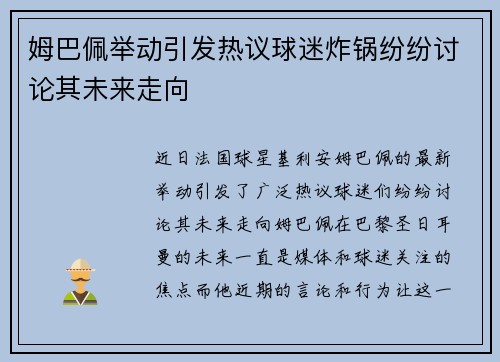 姆巴佩举动引发热议球迷炸锅纷纷讨论其未来走向

近日法国球星基利安姆巴佩的最新举动引发了广泛热议球迷们纷纷讨论其未来走向姆巴佩在巴黎圣日耳曼的未来一直是媒体和球迷关注的焦点而他近期的言论和行为让这一